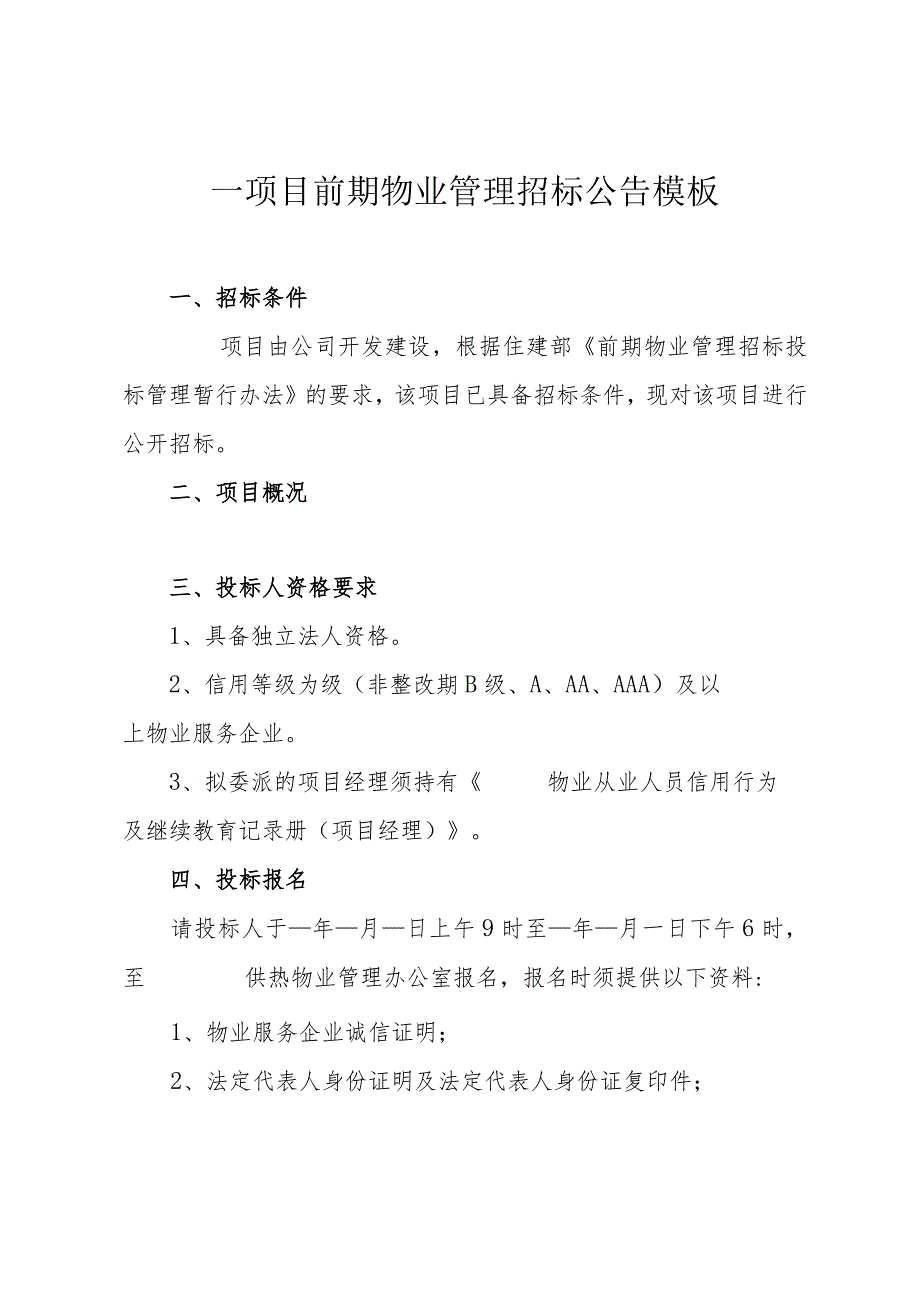 一项目前期物业管理招标公告模板

一、招标条件

项目由公司开发建设，根据住建部《前期物业管理招标投标管理暂行办法》的要求，该项目已具备招标条件，现对该项目进行公开招标。

二、项目概况

三、投标人资格要求

1、具备独立法人资格。

2、信用等级为级（非整改期B级、A、AA、AAA）及以上物业服务企业。

3、拟委派的项目经理须持有《　　物业从业人员信用行为及继续教育记录册（项目经理）》。

四、投标报名

请投标人于—年—月—日上午9时至—年—月一日下午6时，至　　　供热物业管理办公室报名，报名时须提供以下资料：

1、物业服务企业诚信证明；

2、法定代表人身份证明及法定代表人身份证复印件；